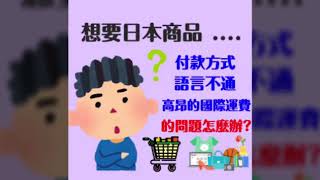 想要日本商品 ....

?

付款方式
語言不通
高昂的國際運費
的問題怎麼辦?